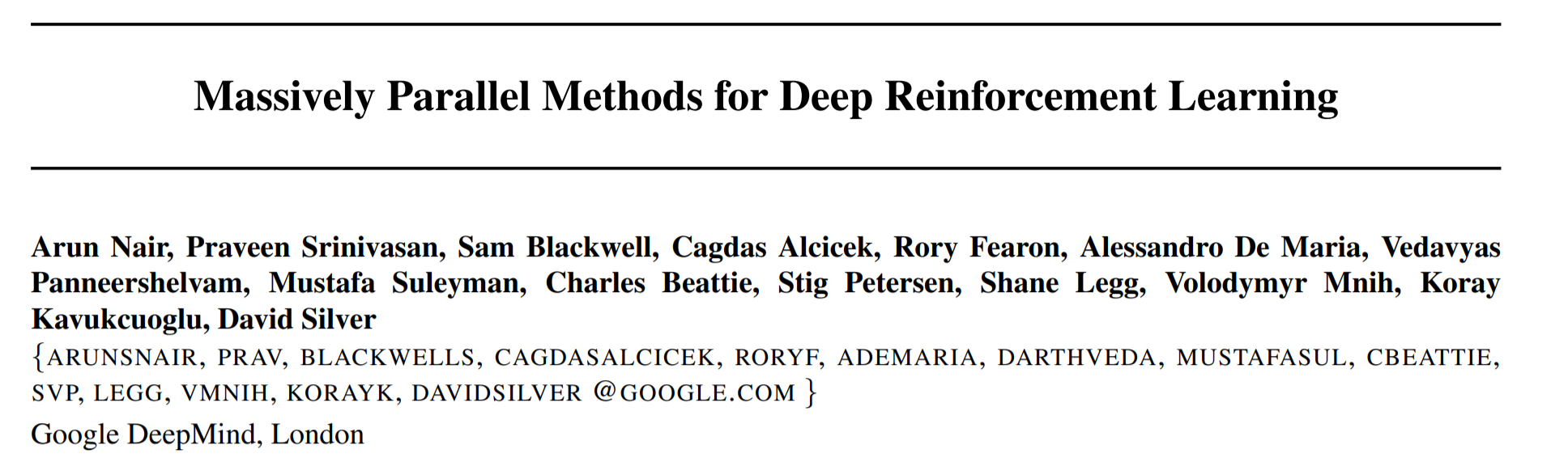 Massively Parallel Methods for Deep Reinforcement Learning

Arun Nair, Praveen Srinivasan, Sam Blackwell, Cagdas Alcicek, Rory Fearon, Alessandro De Maria, Vedavyas Panneershelvam, Mustafa Suleyman, Charles Beattie, Stig Petersen, Shane Legg, Volodymyr Mnih, Koray Kavukcuoglu, David Silver
{ARUNSNAIR, PRAV, BLACKWELLS, CAGDASALCICEK, RORYF, ADEMARIA, DARTHVEDA, MUSTAFASUL, CBEATTIE, SVP, LEGG, VMNIH, KORAYK, DAVIDSILVER @GOOGLE.COM }
Google DeepMind, London